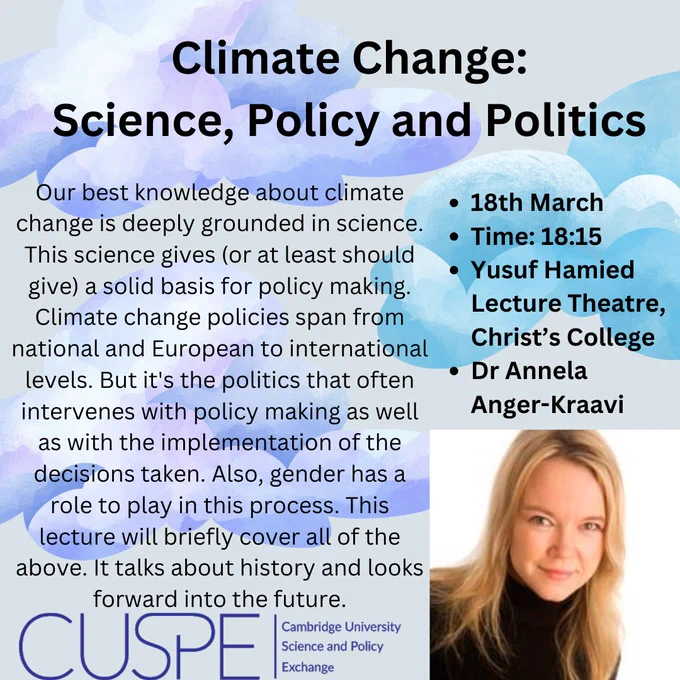 Climate Change:
Science, Policy and Politics

Our best knowledge about climate change is deeply grounded in science. This science gives (or at least should give) a solid basis for policy making. Climate change policies span from national and European to international levels. But it's the politics that often intervenes with policy making as well as with the implementation of the decisions taken. Also, gender has a role to play in this process. This lecture will briefly cover all of the above. It talks about history and looks forward into the future.

• 18th March
• Time: 18:15
• Yusuf Hamied Lecture Theatre, Christ's College
• Dr Annela Anger-Kraavi

CUSPE
Cambridge University
Science and Policy
Exchange